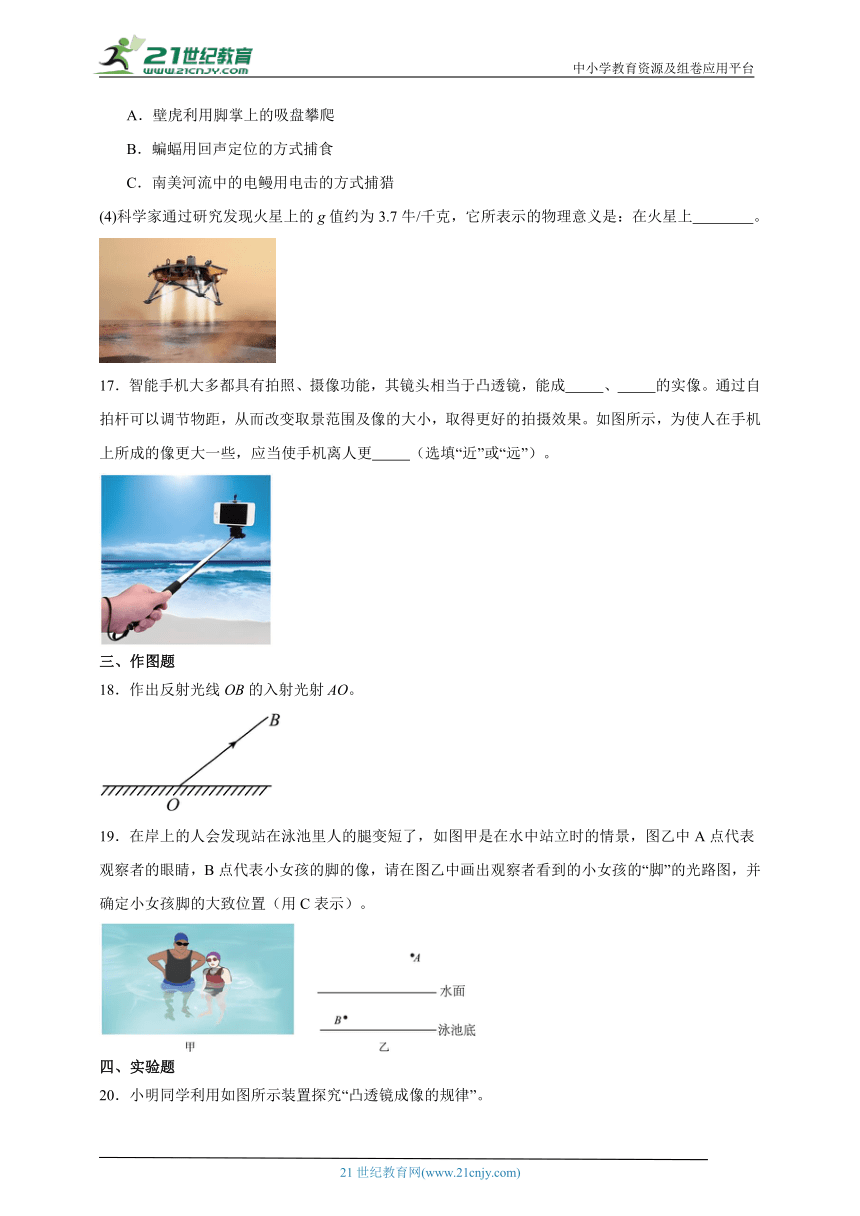 21世纪教育
www.21cnjy.com
中小学教育资源及组卷应用平台

A．壁虎利用脚掌上的吸盘攀爬

B．蝙蝠用回声定位的方式捕食

C．南美河流中的电鳗用电击的方式捕猎

(4)科学家通过研究发现火星上的 $g$ 值约为 3.7 牛/千克，它所表示的物理意义是：在火星上________。

17．智能手机大多都具有拍照、摄像功能，其镜头相当于凸透镜，能成_____、_____的实像。通过自拍杆可以调节物距，从而改变取景范围及像的大小，取得更好的拍摄效果。如图所示，为使人在手机上所成的像更大一些，应当使手机离人更_____（选填“近”或“远”）。

三、作图题

18．作出反射光线 $OB$ 的入射光射 $AO$。

B

O

19．在岸上的人会发现站在泳池里人的腿变短了，如图甲是在水中站立时的情景，图乙中 A 点代表观察者的眼睛，B 点代表小女孩的脚的像，请在图乙中画出观察者看到的小女孩的“脚”的光路图，并确定小女孩脚的大致位置（用 C 表示）。

A

水面

B

泳池底

甲

乙

四、实验题

20．小明同学利用如图所示装置探究“凸透镜成像的规律”。

21 世纪教育网(www.21cnjy.com)